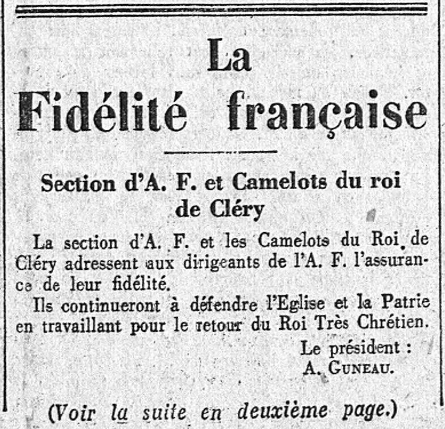 La

Fidélité française

Section d'A. F. et Camelots du roi de Cléry

La section d'A. F. et les Camelots du Roi de Cléry adressent aux dirigeants de l'A. F. l'assurance de leur fidélité.

Ils continueront à défendre l'Eglise et la Patrie en travaillant pour le retour du Roi Très Chrétien.

Le président :
A. GUNEAU.

(Voir la suite en deuxième page.)